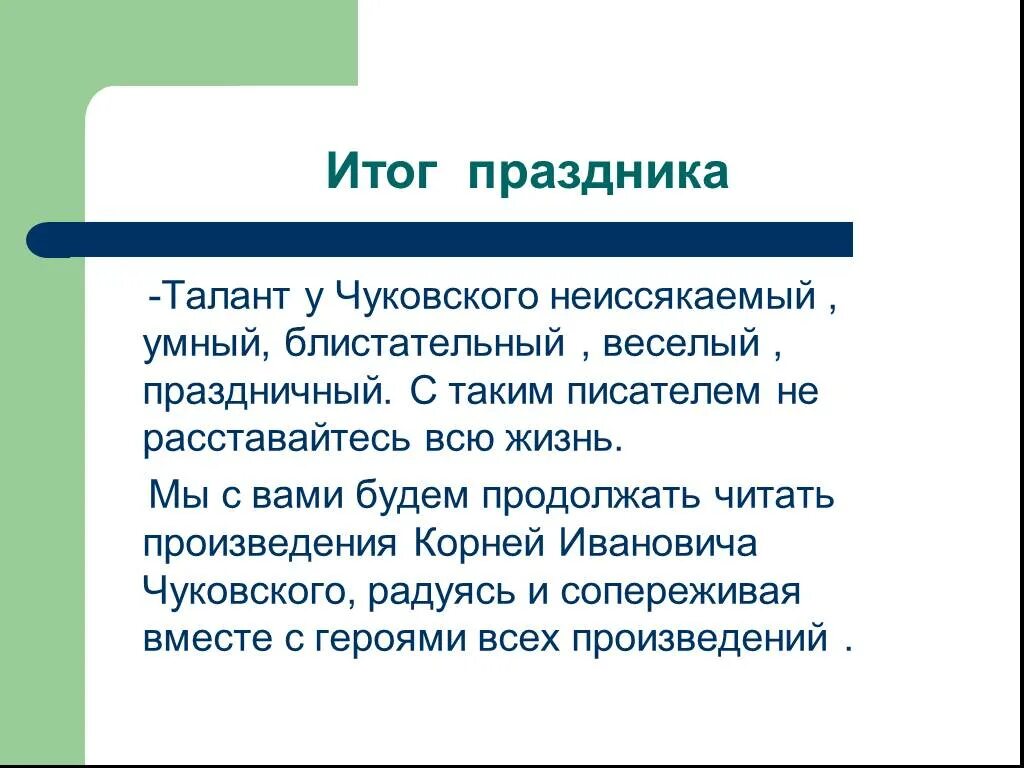 Итог праздника

-Талант у Чуковского неиссякаемый , умный, блистательный , веселый , праздничный. С таким писателем не расставайтесь всю жизнь.

Мы с вами будем продолжать читать произведения Корней Ивановича Чуковского, радуясь и сопереживая вместе с героями всех произведений .